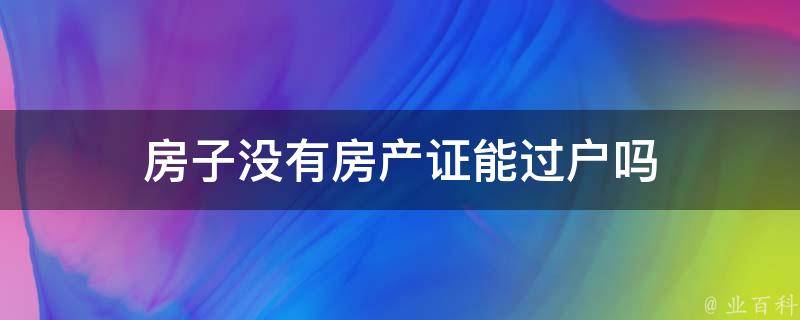 房子没有房产证能过户吗

@ 业百科